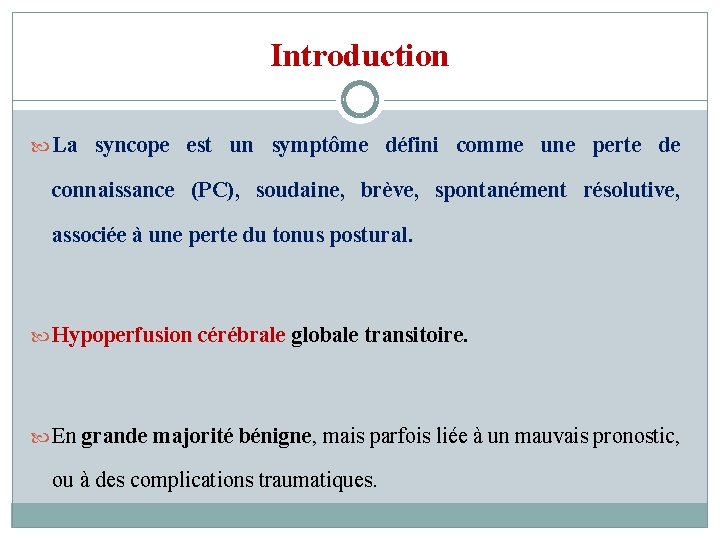 Introduction

La syncope est un symptôme défini comme une perte de connaissance (PC), soudaine, brève, spontanément résolutive, associée à une perte du tonus postural.

Hypoperfusion cérébrale globale transitoire.

En grande majorité bénigne, mais parfois liée à un mauvais pronostic, ou à des complications traumatiques.